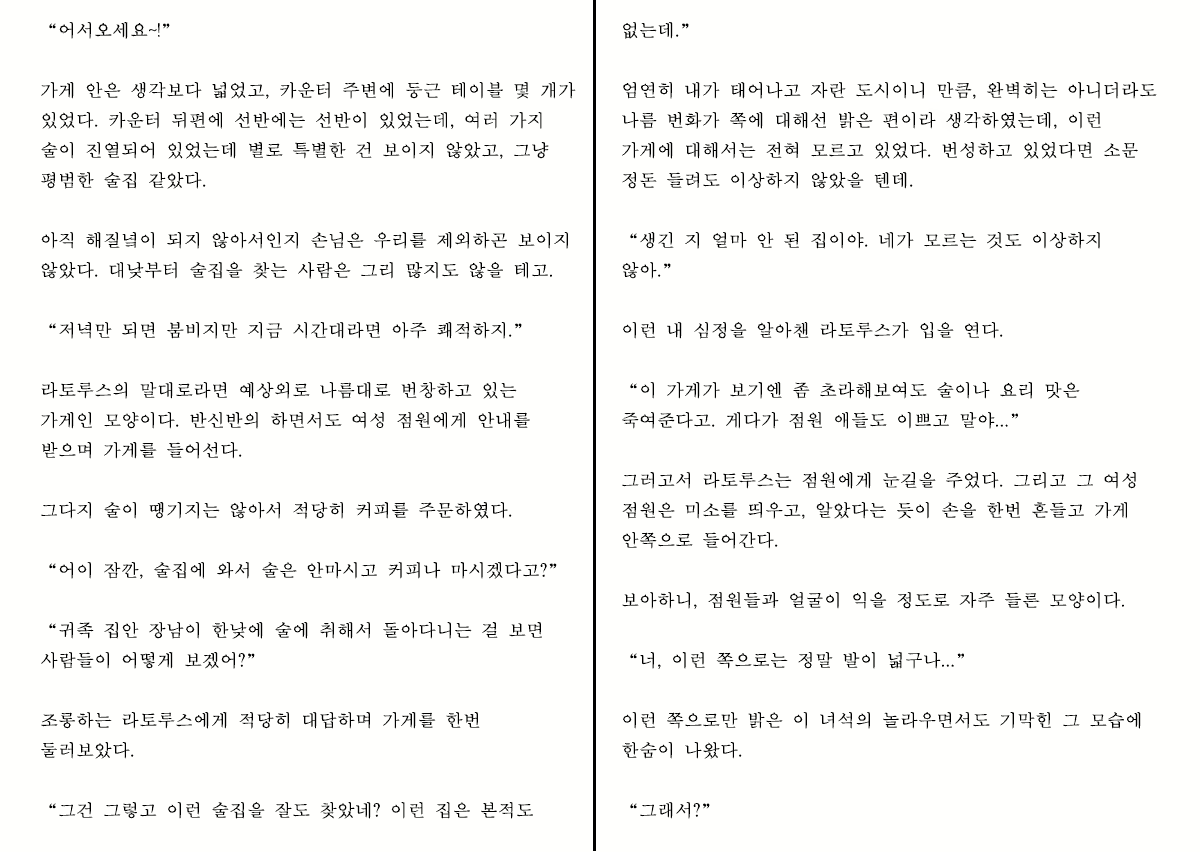 “어서오세요~!”

가게 안은 생각보다 넓었고, 카운터 주변에 둥근 테이블 몇 개가 있었다. 카운터 뒤편에 선반에는 선반이 있었는데, 여러 가지 술이 진열되어 있었는데 별로 특별한 건 보이지 않았고, 그냥 평범한 술집 같았다.

아직 해질녘이 되지 않아서인지 손님은 우리를 제외하곤 보이지 않았다. 대낮부터 술집을 찾는 사람은 그리 많지도 않을 테고.

“저녁만 되면 붐비지만 지금 시간대라면 아주 쾌적하지.”

라토루스의 말대로라면 예상외로 나름대로 번창하고 있는 가게인 모양이다. 반신반의 하면서도 여성 점원에게 안내를 받으며 가게를 들어선다.

그다지 술이 땡기지는 않아서 적당히 커피를 주문하였다.

“어이 잠깐, 술집에 와서 술은 안마시고 커피나 마시겠다고?”

“귀족 집안 장남이 한낮에 술에 취해서 돌아다니는 걸 보면 사람들이 어떻게 보겠어?”

조롱하는 라토루스에게 적당히 대답하며 가게를 한번 둘러보았다.

“그건 그렇고 이런 술집을 잘도 찾았네? 이런 집은 본적도 없는데.”

엄연히 내가 태어나고 자란 도시이니 만큼, 완벽히는 아니더라도 나름 번화가 쪽에 대해선 밝은 편이라 생각하였는데, 이런 가게에 대해서는 전혀 모르고 있었다. 번성하고 있었다면 소문 정돈 들려도 이상하지 않았을 텐데.

“생긴 지 얼마 안 된 집이야. 네가 모르는 것도 이상하지 않아.”

이런 내 심정을 알아챈 라토루스가 입을 연다.

“이 가게가 보기엔 좀 초라해보여도 술이나 요리 맛은 죽여준다고. 게다가 점원 애들도 이쁘고 말야...”

그러고서 라토루스는 점원에게 눈길을 주었다. 그리고 그 여성 점원은 미소를 띄우고, 알았다는 듯이 손을 한번 흔들고 가게 안쪽으로 들어간다.

보아하니, 점원들과 얼굴이 익을 정도로 자주 들른 모양이다.

“너, 이런 쪽으로는 정말 발이 넓구나...”

이런 쪽으로만 밝은 이 녀석의 놀라우면서도 기막힌 그 모습에 한숨이 나왔다.

“그래서?”